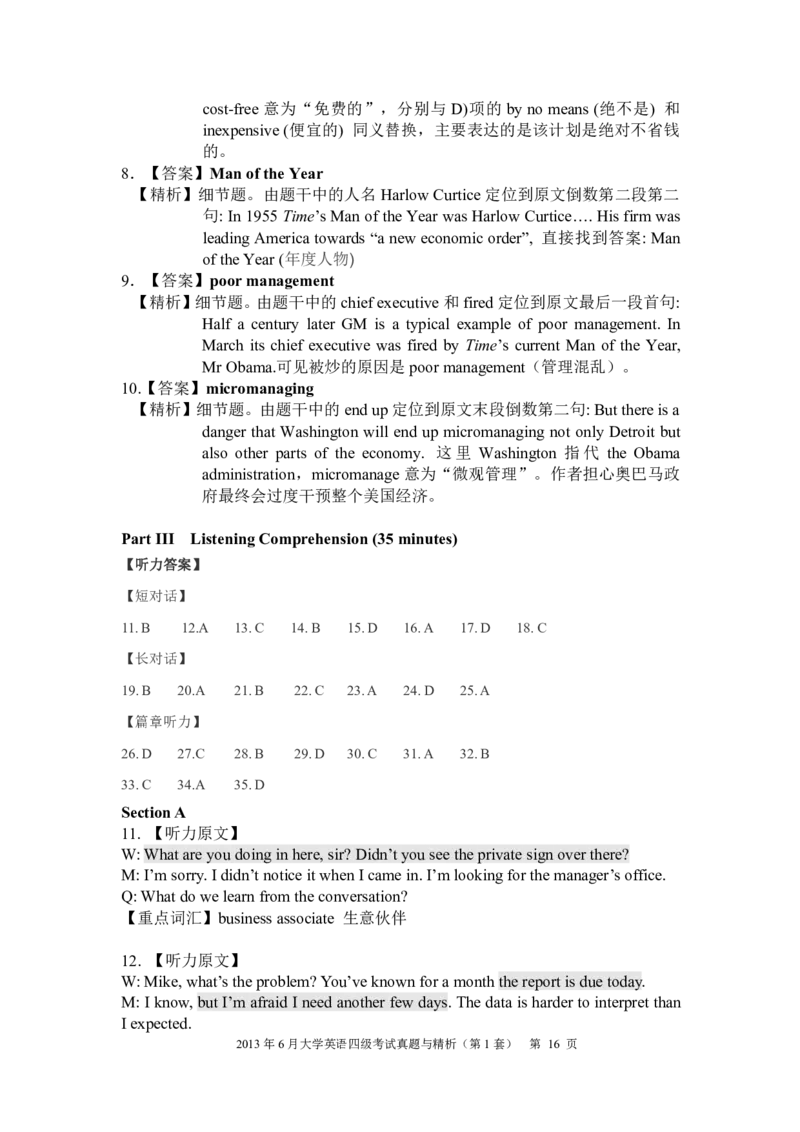 cost-free 意为“免费的”，分别与 D)项的 by no means (绝不是) 和 inexpensive (便宜的) 同义替换，主要表达的是该计划是绝对不省钱的。

8. 【答案】Man of the Year

【精析】细节题。由题干中的人名 Harlow Curtice 定位到原文倒数第二段第二句: In 1955 Time’s Man of the Year was Harlow Curtice…. His firm was leading America towards “a new economic order”, 直接找到答案: Man of the Year (年度人物)

9. 【答案】poor management

【精析】细节题。由题干中的 chief executive 和 fired 定位到原文最后一段首句: Half a century later GM is a typical example of poor management. In March its chief executive was fired by Time’s current Man of the Year, Mr Obama.可见被炒的原因是 poor management（管理混乱）。

10.【答案】micromanaging

【精析】细节题。由题干中的 end up 定位到原文末段倒数第二句: But there is a danger that Washington will end up micromanaging not only Detroit but also other parts of the economy. 这里 Washington 指代 the Obama administration，micromanage 意为“微观管理”。作者担心奥巴马政府最终会过度干预整个美国经济。

Part III Listening Comprehension (35 minutes)

【听力答案】

【短对话】

11. B 12.A 13. C 14. B 15. D 16. A 17. D 18. C

【长对话】

19. B 20.A 21. B 22. C 23. A 24. D 25. A

【篇章听力】

26. D 27.C 28. B 29. D 30. C 31. A 32. B

33. C 34.A 35. D

Section A

11. 【听力原文】

W: What are you doing in here, sir? Didn’t you see the private sign over there?

M: I’m sorry. I didn’t notice it when I came in. I’m looking for the manager’s office.

Q: What do we learn from the conversation?

【重点词汇】business associate 生意伙伴

12. 【听力原文】

W: Mike, what’s the problem? You’ve known for a month the report is due today.

M: I know, but I’m afraid I need another few days. The data is harder to interpret than I expected.

2013 年 6 月大学英语四级考试真题与精析（第 1 套） 第 16 页